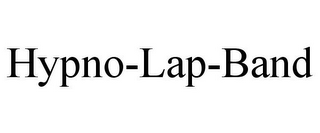 Hypno-Lap-Band